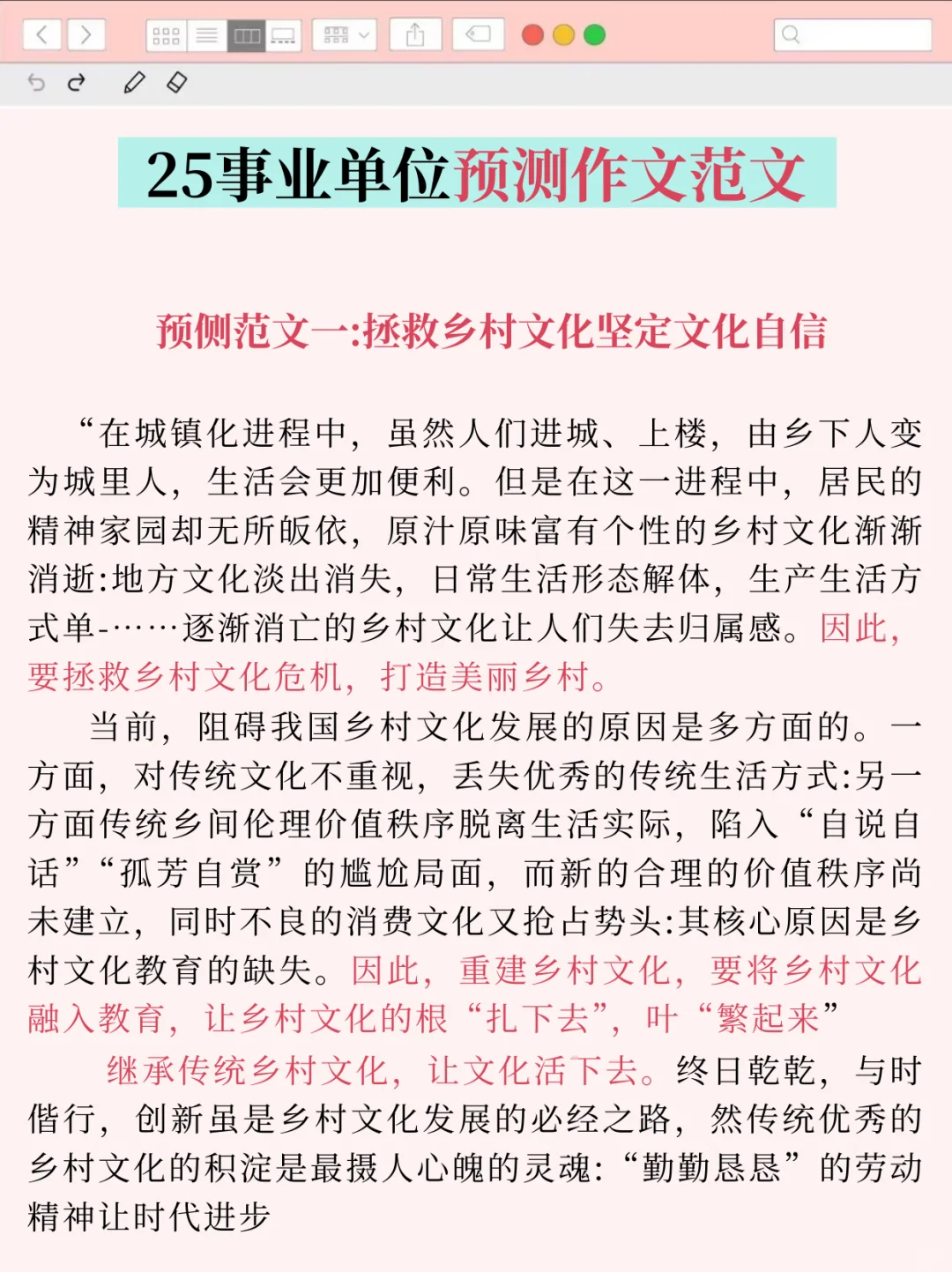 25事业单位预测作文范文

预侧范文一:拯救乡村文化坚定文化自信

“在城镇化进程中，虽然人们进城、上楼，由乡下人变为城里人，生活会更加便利。但是在这一进程中，居民的精神家园却无所皈依，原汁原味富有个性的乡村文化渐渐消逝:地方文化淡出消失，日常生活形态解体，生产生活方式单-……逐渐消亡的乡村文化让人们失去归属感。因此，要拯救乡村文化危机，打造美丽乡村。

当前，阻碍我国乡村文化发展的原因是多方面的。一方面，对传统文化不重视，丢失优秀的传统生活方式:另一方面传统乡间伦理价值秩序脱离生活实际，陷入“自说自话”“孤芳自赏”的尴尬局面，而新的合理的价值秩序尚未建立，同时不良的消费文化又抢占势头:其核心原因是乡村文化教育的缺失。因此，重建乡村文化，要将乡村文化融入教育，让乡村文化的根“扎下去”，叶“繁起来”

继承传统乡村文化，让文化活下去。终日乾乾，与时偕行，创新虽是乡村文化发展的必经之路，然传统优秀的乡村文化的积淀是最摄人心魄的灵魂:“勤勤恳恳”的劳动精神让时代进步